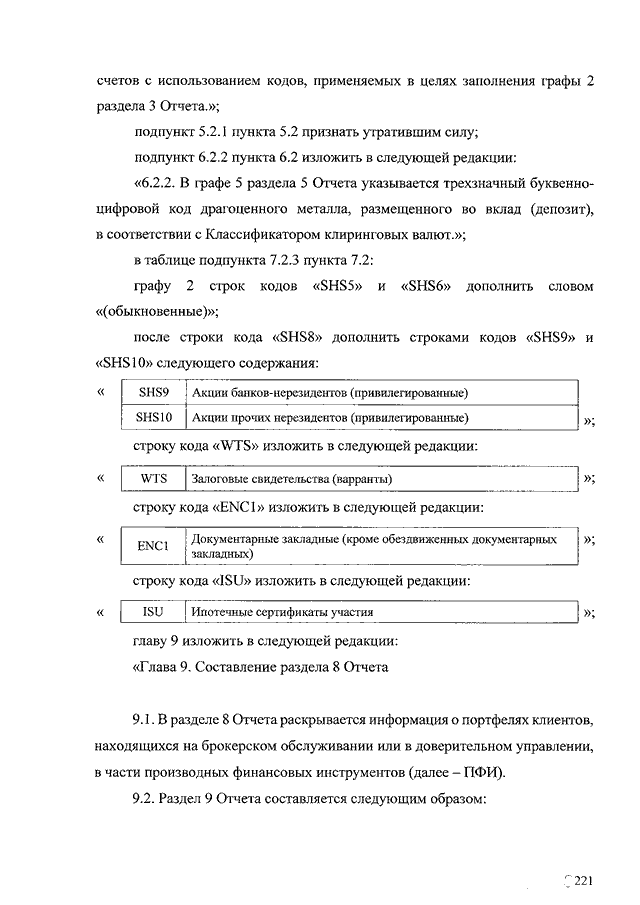 счетов с использованием кодов, применяемых в целях заполнения графы 2 раздела 3 Отчета.»;

подпункт 5.2.1 пункта 5.2 признать утратившим силу;

подпункт 6.2.2 пункта 6.2 изложить в следующей редакции:

«6.2.2. В графе 5 раздела 5 Отчета указывается трехзначный буквенно-цифровой код драгоценного металла, размещенного во вклад (депозит), в соответствии с Классификатором клиринговых валют.»;

в таблице подпункта 7.2.3 пункта 7.2:

графу 2 строк кодов «SHS5» и «SHS6» дополнить словом «(обыкновенные)»;

после строки кода «SHS8» дополнить строками кодов «SHS9» и «SHS10» следующего содержания:

«
| SHS9 | Акции банков-нерезидентов (привилегированные) |
|---|---|
| SHS10 | Акции прочих нерезидентов (привилегированные) |
»;

строку кода «WTS» изложить в следующей редакции:

«
| WTS | Залоговые свидетельства (варранты) |
|---|---|
»;

строку кода «ENC1» изложить в следующей редакции:

«
| ENC1 | Документарные закладные (кроме обездвиженных документарных закладных) |
|---|---|
»;

строку кода «ISU» изложить в следующей редакции:

«
| ISU | Ипотечные сертификаты участия |
|---|---|
»;

главу 9 изложить в следующей редакции:

«Глава 9. Составление раздела 8 Отчета

9.1. В разделе 8 Отчета раскрывается информация о портфелях клиентов, находящихся на брокерском обслуживании или в доверительном управлении, в части производных финансовых инструментов (далее – ПФИ).

9.2. Раздел 9 Отчета составляется следующим образом:

221